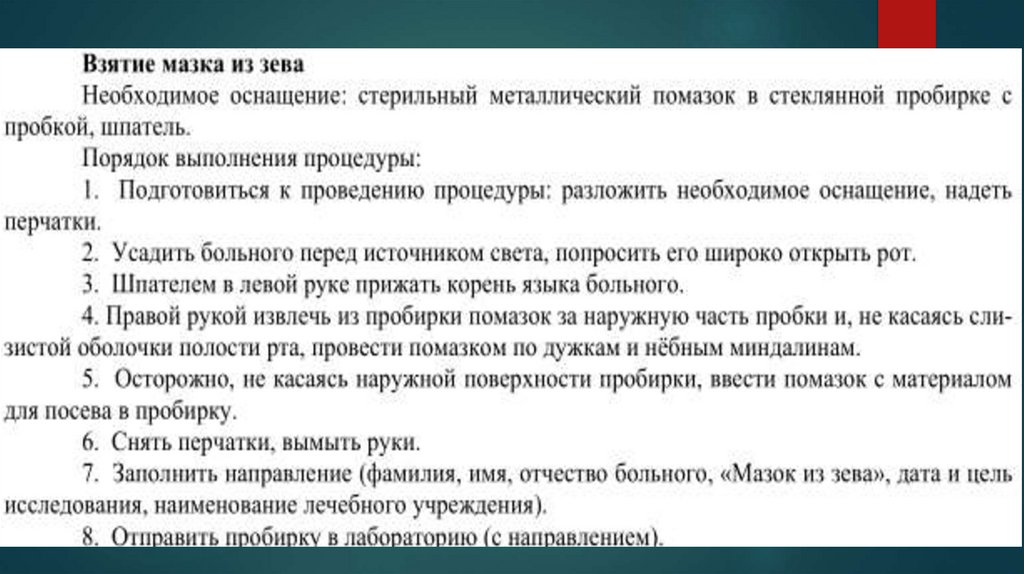 Взятие мазка из зева

Необходимое оснащение: стерильный металлический помазок в стеклянной пробирке с пробкой, шпатель.

Порядок выполнения процедуры:

1. Подготовиться к проведению процедуры: разложить необходимое оснащение, надеть перчатки.

2. Усадить больного перед источником света, попросить его широко открыть рот.

3. Шпателем в левой руке прижать корень языка больного.

4. Правой рукой извлечь из пробирки помазок за наружную часть пробки и, не касаясь слизистой оболочки полости рта, провести помазком по дужкам и нёбным миндалинам.

5. Осторожно, не касаясь наружной поверхности пробирки, ввести помазок с материалом для посева в пробирку.

6. Снять перчатки, вымыть руки.

7. Заполнить направление (фамилия, имя, отчество больного, «Мазок из зева», дата и цель исследования, наименование лечебного учреждения).

8. Отправить пробирку в лабораторию (с направлением).